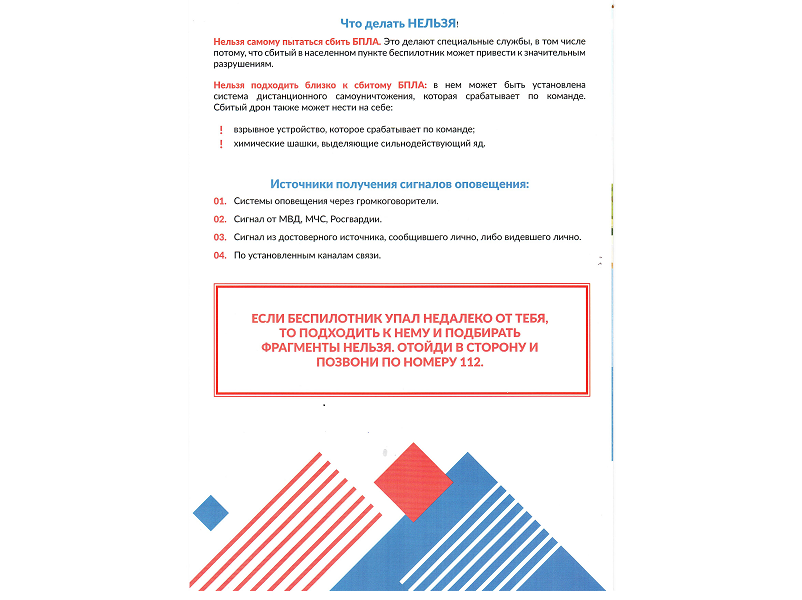 Что делать НЕЛЬЗЯ!

Нельзя самому пытаться сбить БПЛА. Это делают специальные службы, в том числе потому, что сбитый в населенном пункте беспилотник может привести к значительным разрушениям.

Нельзя подходить близко к сбитому БПЛА: в нем может быть установлена система дистанционного самоуничтожения, которая срабатывает по команде. Сбитый дрон также может нести на себе:

! взрывное устройство, которое срабатывает по команде;
! химические шашки, выделяющие сильнодействующий яд.

Источники получения сигналов оповещения:

01. Системы оповещения через громкоговорители.
02. Сигнал от МВД, МЧС, Росгвардии.
03. Сигнал из достоверного источника, сообщившего лично, либо видевшего лично.
04. По установленным каналам связи.

ЕСЛИ БЕСПИЛОТНИК УПАЛ НЕДАЛЕКО ОТ ТЕБЯ, ТО ПОДХОДИТЬ К НЕМУ И ПОДБИРАТЬ ФРАГМЕНТЫ НЕЛЬЗЯ. ОТОЙДИ В СТОРОНУ И ПОЗВОНИ ПО НОМЕРУ 112.